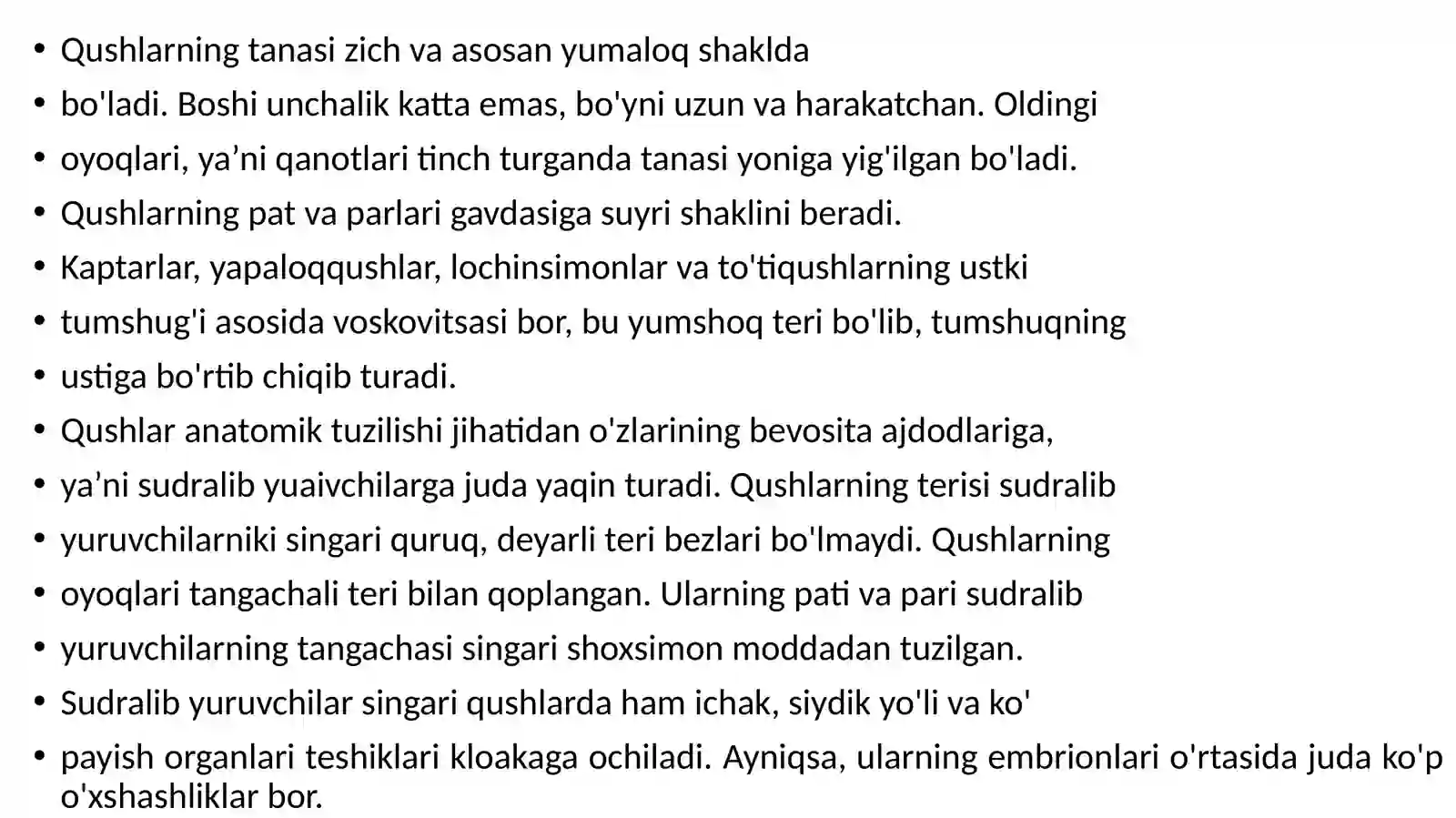 • Qushlarning tanasi zich va asosan yumaloq shaklda
• bo'ladi. Boshi unchalik katta emas, bo'yni uzun va harakatchan. Oldingi
• oyoqlari, ya’ni qanotlari tinch turganda tanasi yoniga yig'ilgan bo'ladi.
• Qushlarning pat va parlari gavdasiga suyri shaklini beradi.
• Kaptarlar, yapaloqqushlar, lochinsimonlar va to'tiqushlarning ustki
• tumshug'i asosida voskovitsasi bor, bu yumshoq teri bo'lib, tumshuqning
• ustiga bo'rtib chiqib turadi.
• Qushlar anatomik tuzilishi jihatidan o'zlarining bevosita ajdodlariga,
• ya’ni sudralib yuaivchilarga juda yaqin turadi. Qushlarning terisi sudralib
• yuruvchilarniki singari quruq, deyarli teri bezlari bo'lmaydi. Qushlarning
• oyoqlari tangachali teri bilan qoplangan. Ularning pati va pari sudralib
• yuruvchilarning tangachasi singari shoxsimon moddadan tuzilgan.
• Sudralib yuruvchilar singari qushlarda ham ichak, siydik yo'li va ko'
• payish organlari teshiklari kloakaga ochiladi. Ayniqsa, ularning embrionlari o'rtasida juda ko'p o'xshashliklar bor.